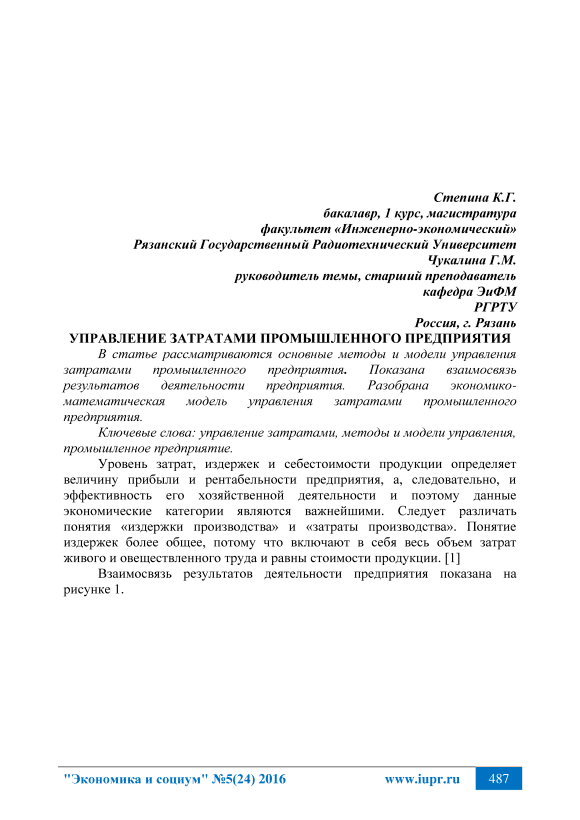 Степина К.Г.
бакалавр, 1 курс, магистратура
факультет «Инженерно-экономический»
Рязанский Государственный Радиотехнический Университет
Чукалина Г.М.
руководитель темы, старший преподаватель
кафедра ЭиФМ
РГРТУ
Россия, г. Рязань

УПРАВЛЕНИЕ ЗАТРАТАМИ ПРОМЫШЛЕННОГО ПРЕДПРИЯТИЯ

В статье рассматриваются основные методы и модели управления затратами промышленного предприятия. Показана взаимосвязь результатов деятельности предприятия. Разобрана экономико-математическая модель управления затратами промышленного предприятия.

Ключевые слова: управление затратами, методы и модели управления, промышленное предприятие.

Уровень затрат, издержек и себестоимости продукции определяет величину прибыли и рентабельности предприятия, а, следовательно, и эффективность его хозяйственной деятельности и поэтому данные экономические категории являются важнейшими. Следует различать понятия «издержки производства» и «затраты производства». Понятие издержек более общее, потому что включают в себя весь объем затрат живого и овеществленного труда и равны стоимости продукции. [1]

Взаимосвязь результатов деятельности предприятия показана на рисунке 1.

"Экономика и социум" №5(24) 2016 www.iupr.ru 487